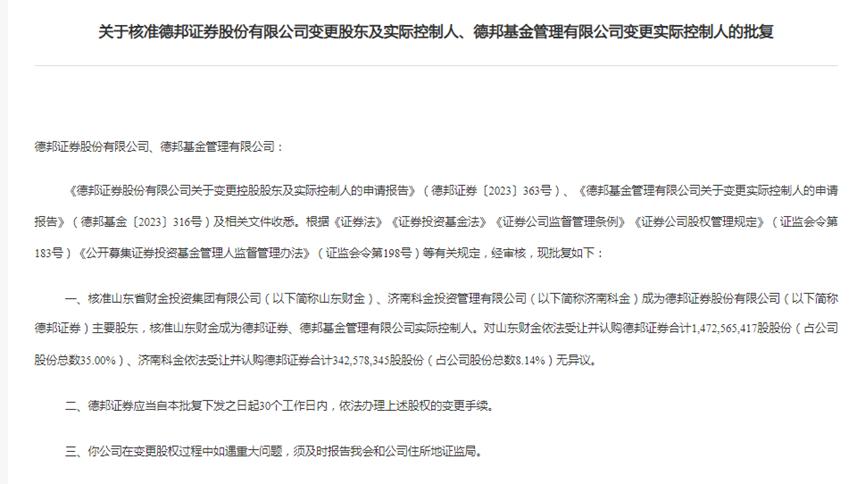 关于核准德邦证券股份有限公司变更股东及实际控制人、德邦基金管理有限公司变更实际控制人的批复

德邦证券股份有限公司、德邦基金管理有限公司：

《德邦证券股份有限公司关于变更控股股东及实际控制人的申请报告》（德邦证券〔2023〕363号）、《德邦基金管理有限公司关于变更实际控制人的申请报告》（德邦基金〔2023〕316号）及相关文件收悉。根据《证券法》《证券投资基金法》《证券公司监督管理条例》《证券公司股权管理规定》（证监会令第183号）《公开募集证券投资基金管理人监督管理办法》（证监会令第198号）等有关规定，经审核，现批复如下：

一、核准山东省财金投资集团有限公司（以下简称山东财金）、济南科金投资管理有限公司（以下简称济南科金）成为德邦证券股份有限公司（以下简称德邦证券）主要股东，核准山东财金成为德邦证券、德邦基金管理有限公司实际控制人。对山东财金依法受让并认购德邦证券合计1,472,565,417股股份（占公司股份总数35.00%）、济南科金依法受让并认购德邦证券合计342,578,345股股份（占公司股份总数8.14%）无异议。

二、德邦证券应当自本批复下发之日起30个工作日内，依法办理上述股权的变更手续。

三、你公司在变更股权过程中如遇重大问题，须及时报告我会和公司住所地证监局。